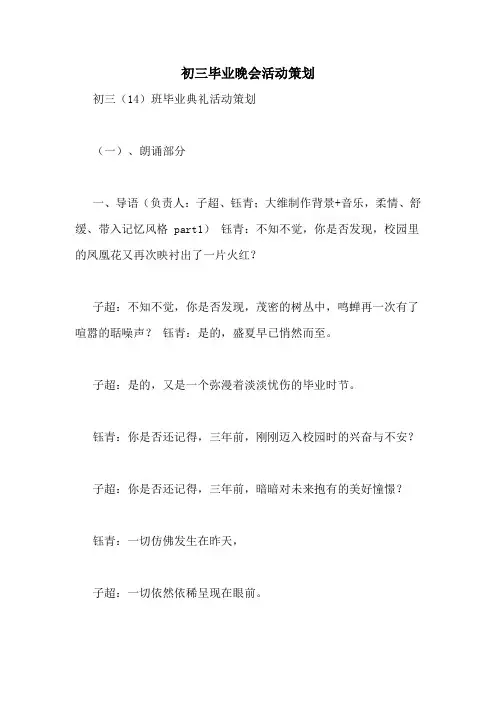 初三毕业晚会活动策划

初三（14）班毕业典礼活动策划

（一）、朗诵部分

一、导语（负责人：子超、钰青；大维制作背景+音乐，柔情、舒缓、带入记忆风格 part1） 钰青：不知不觉，你是否发现，校园里的凤凰花又再次映衬出了一片火红？

子超：不知不觉，你是否发现，茂密的树丛中，鸣蝉再一次有了喧嚣的聒噪声？ 钰青：是的，盛夏早已悄然而至。

子超：是的，又是一个弥漫着淡淡忧伤的毕业时节。

钰青：你是否还记得，三年前，刚刚迈入校园时的兴奋与不安？

子超：你是否还记得，三年前，暗暗对未来抱有的美好憧憬？

钰青：一切仿佛发生在昨天，

子超：一切依然依稀呈现在眼前。